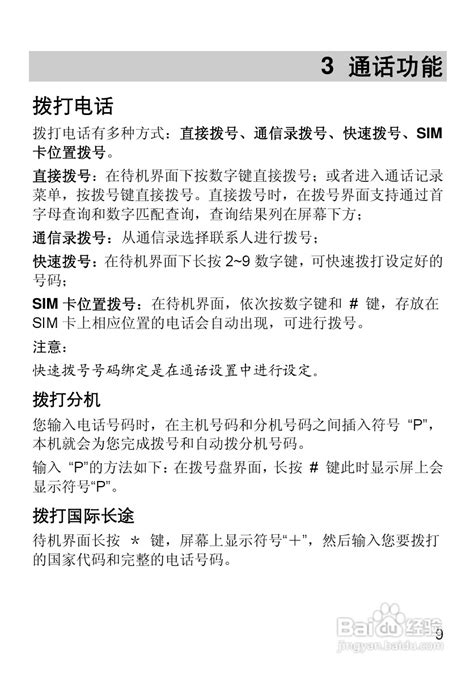 3 通话功能

拨打电话

拨打电话有多种方式：直接拨号、通信录拨号、快速拨号、SIM 卡位置拨号。

直接拨号：在待机界面下按数字键直接拨号；或者进入通话记录菜单，按拨号键直接拨号。直接拨号时，在拨号界面支持通过首字母查询和数字匹配查询，查询结果列在屏幕下方；

通信录拨号：从通信录选择联系人进行拨号；

快速拨号：在待机界面下长按 2~9 数字键，可快速拨打设定好的号码；

SIM 卡位置拨号：在待机界面，依次按数字键和 # 键，存放在 SIM 卡上相应位置的电话会自动出现，可进行拨号。

注意：

快速拨号号码绑定是在通话设置中进行设定。

拨打分机

您输入电话号码时，在主机号码和分机号码之间插入符号 “P”，本机就会为您完成拨号和自动拨分机号码。

输入 “P”的方法如下：在拨号盘界面，长按 # 键此时显示屏上会显示符号“P”。

拨打国际长途

待机界面长按 * 键，屏幕上显示符号“+”，然后输入您要拨打的国家代码和完整的电话号码。

Baidu 经验
jingyan.baidu.com

9